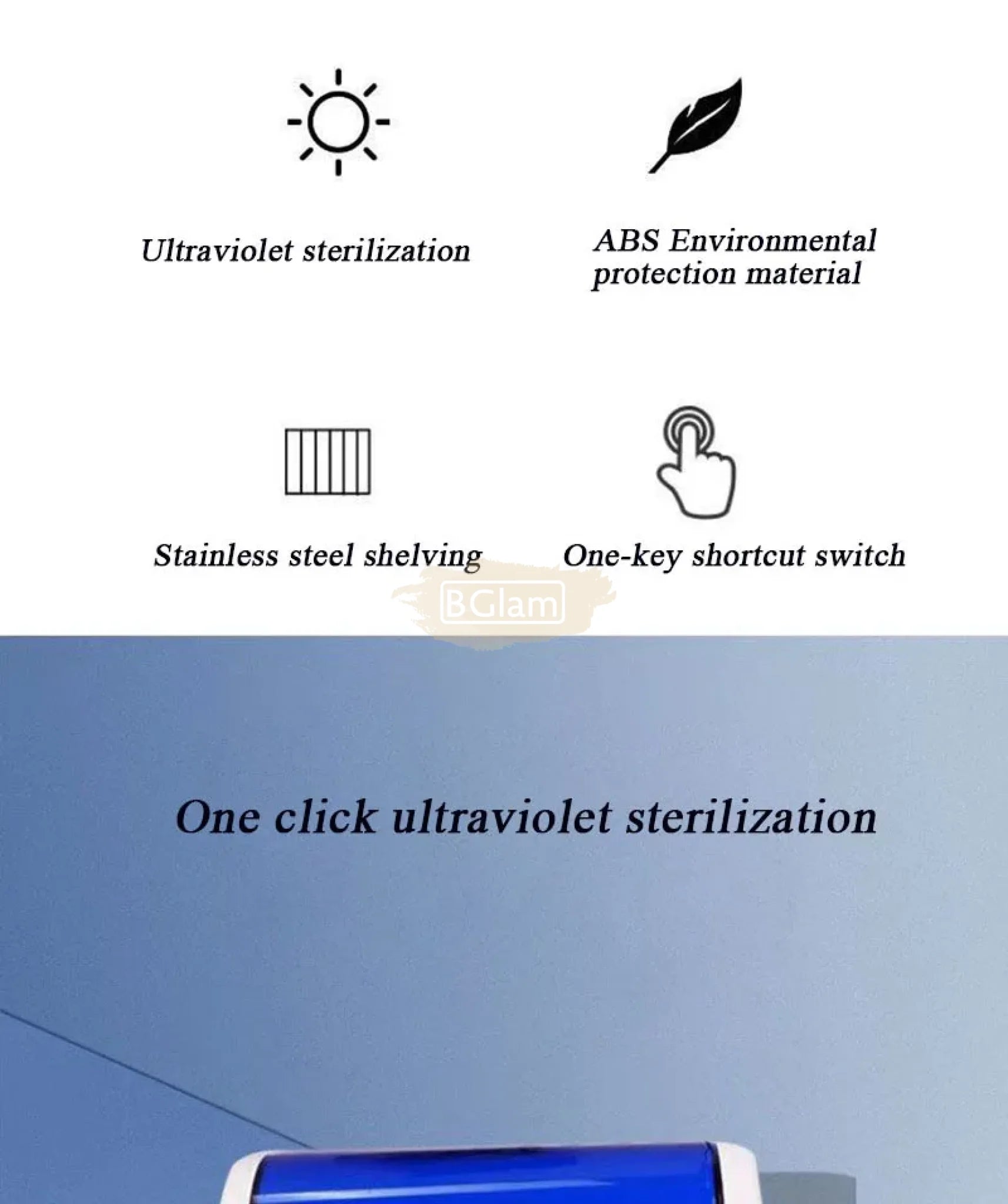 Ultraviolet sterilization

ABS Environmental protection material

Stainless steel shelving

One-key shortcut switch

One click ultraviolet sterilization

BGlam